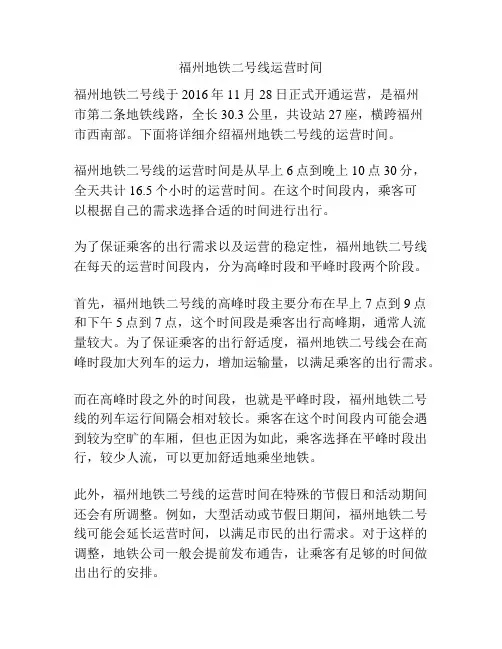 福州地铁二号线运营时间

福州地铁二号线于 2016 年 11 月 28 日正式开通运营，是福州市第二条地铁线路，全长 30.3 公里，共设站 27 座，横跨福州市西南部。下面将详细介绍福州地铁二号线的运营时间。

福州地铁二号线的运营时间是从早上 6 点到晚上 10 点 30 分，全天共计 16.5 个小时的运营时间。在这个时间段内，乘客可以根据自己的需求选择合适的时间进行出行。

为了保证乘客的出行需求以及运营的稳定性，福州地铁二号线在每天的运营时间段内，分为高峰时段和平峰时段两个阶段。

首先，福州地铁二号线的高峰时段主要分布在早上 7 点到 9 点和下午 5 点到 7 点，这个时间段是乘客出行高峰期，通常人流量较大。为了保证乘客的出行舒适度，福州地铁二号线会在高峰时段加大列车的运力，增加运输量，以满足乘客的出行需求。

而在高峰时段之外的时间段，也就是平峰时段，福州地铁二号线的列车运行间隔会相对较长。乘客在这个时间段内可能会遇到较为空旷的车厢，但也正因为如此，乘客选择在平峰时段出行，较少人流，可以更加舒适地乘坐地铁。

此外，福州地铁二号线的运营时间在特殊的节假日和活动期间还会有所调整。例如，大型活动或节假日期间，福州地铁二号线可能会延长运营时间，以满足市民的出行需求。对于这样的调整，地铁公司一般会提前发布通告，让乘客有足够的时间做出出行的安排。